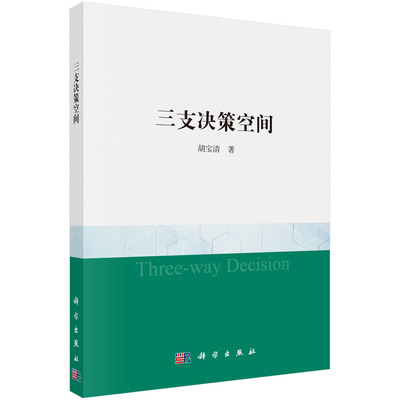 三支决策空间

三支决策空间

胡宝清 著

Three-way Decision

科学出版社

科学出版社